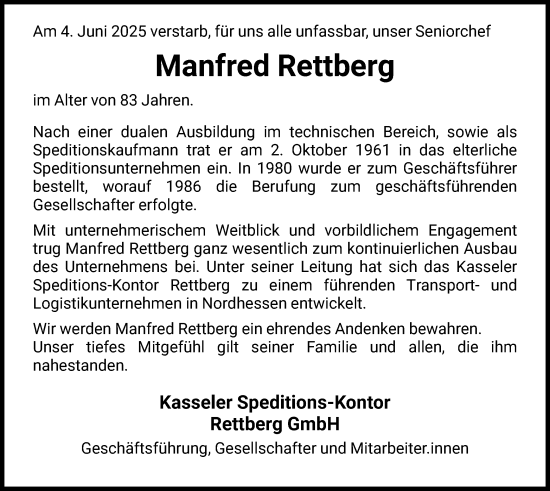 Am 4. Juni 2025 verstarb, für uns alle unfassbar, unser Seniorchef

Manfred Rettberg

im Alter von 83 Jahren.

Nach einer dualen Ausbildung im technischen Bereich, sowie als Speditionskaufmann trat er am 2. Oktober 1961 in das elterliche Speditionsunternehmen ein. In 1980 wurde er zum Geschäftsführer bestellt, worauf 1986 die Berufung zum geschäftsführenden Gesellschafter erfolgte.

Mit unternehmerischem Weitblick und vorbildlichem Engagement trug Manfred Rettberg ganz wesentlich zum kontinuierlichen Ausbau des Unternehmens bei. Unter seiner Leitung hat sich das Kasseler Speditions-Kontor Rettberg zu einem führenden Transport- und Logistikunternehmen in Nordhessen entwickelt.

Wir werden Manfred Rettberg ein ehrendes Andenken bewahren.
Unser tiefes Mitgefühl gilt seiner Familie und allen, die ihm nahestanden.

Kasseler Speditions-Kontor
Rettberg GmbH

Geschäftsführung, Gesellschafter und Mitarbeiter.innen